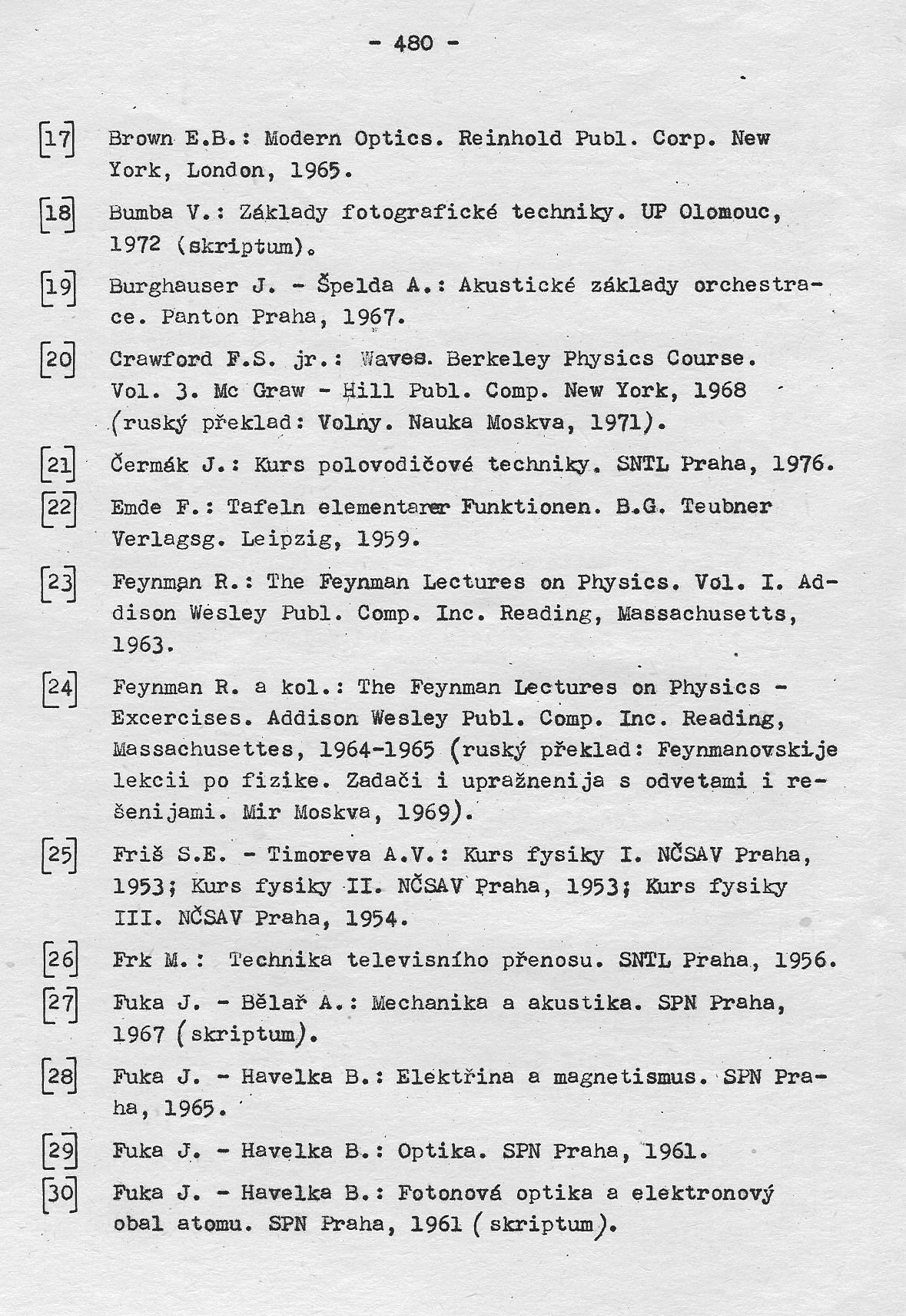 - 480 -

[17] Brown E.B.: Modern Optics. Reinhold Publ. Corp. New York, London, 1965.

[18] Bumba V.: Základy fotografické techniky. UP Olomouc, 1972 (skriptum).

[19] Burghauser J. - Špelda A.: Akustické základy orchestrace. Panton Praha, 1967.

[20] Crawford F.S. jr.: Waves. Berkeley Physics Course. Vol. 3. Mc Graw - Hill Publ. Comp. New York, 1968 (ruský překlad: Volny. Nauka Moskva, 1971).

[21] Čermák J.: Kurs polovodičové techniky. SNTL Praha, 1976.

[22] Emde F.: Tafeln elementarer Funktionen. B.G. Teubner Verlagsg. Leipzig, 1959.

[23] Feynman R.: The Feynman Lectures on Physics. Vol. I. Addison Wesley Publ. Comp. Inc. Reading, Massachusetts, 1963.

[24] Feynman R. a kol.: The Feynman Lectures on Physics - Excercises. Addison Wesley Publ. Comp. Inc. Reading, Massachusettes, 1964-1965 (ruský překlad: Feynmanovskije lekcii po fizike. Zadači i upražnenija s odvetami i rešenijami. Mir Moskva, 1969).

[25] Friš S.E. - Timoreva A.V.: Kurs fysiky I. NČSAV Praha, 1953; Kurs fysiky II. NČSAV Praha, 1953; Kurs fysiky III. NČSAV Praha, 1954.

[26] Frk M.: Technika televisního přenosu. SNTL Praha, 1956.

[27] Fuka J. - Bělař A.: Mechanika a akustika. SPN Praha, 1967 (skriptum).

[28] Fuka J. - Havelka B.: Elektřina a magnetismus. SPN Praha, 1965.

[29] Fuka J. - Havelka B.: Optika. SPN Praha, 1961.

[30] Fuka J. - Havelka B.: Fotonová optika a elektronový obal atomu. SPN Praha, 1961 (skriptum).